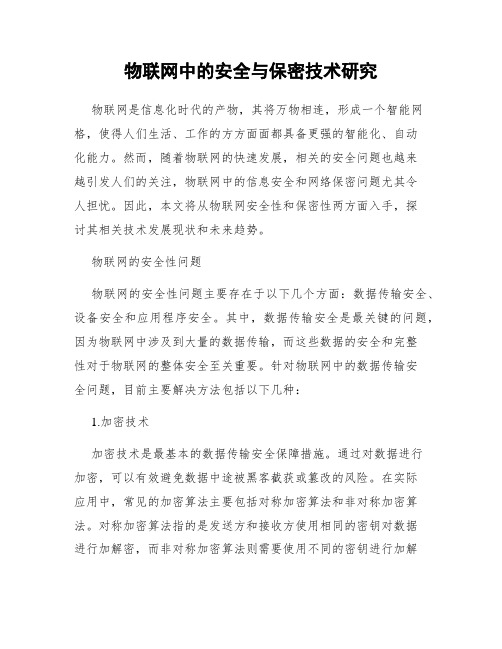 物联网中的安全与保密技术研究

物联网是信息化时代的产物，其将万物相连，形成一个智能网格，使得人们生活、工作的方方面面都具备更强的智能化、自动化能力。然而，随着物联网的快速发展，相关的安全问题也越来越引发人们的关注，物联网中的信息安全和网络保密问题尤其令人担忧。因此，本文将从物联网安全性和保密性两方面入手，探讨其相关技术发展现状和未来趋势。

物联网的安全性问题

物联网的安全性问题主要存在于以下几个方面：数据传输安全、设备安全和应用程序安全。其中，数据传输安全是最关键的问题，因为物联网中涉及到大量的数据传输，而这些数据的安全和完整性对于物联网的整体安全至关重要。针对物联网中的数据传输安全问题，目前主要解决方法包括以下几种：

1.加密技术

加密技术是最基本的数据传输安全保障措施。通过对数据进行加密，可以有效避免数据中途被黑客截获或篡改的风险。在实际应用中，常见的加密算法主要包括对称加密算法和非对称加密算法。对称加密算法指的是发送方和接收方使用相同的密钥对数据进行加解密，而非对称加密算法则需要使用不同的密钥进行加解